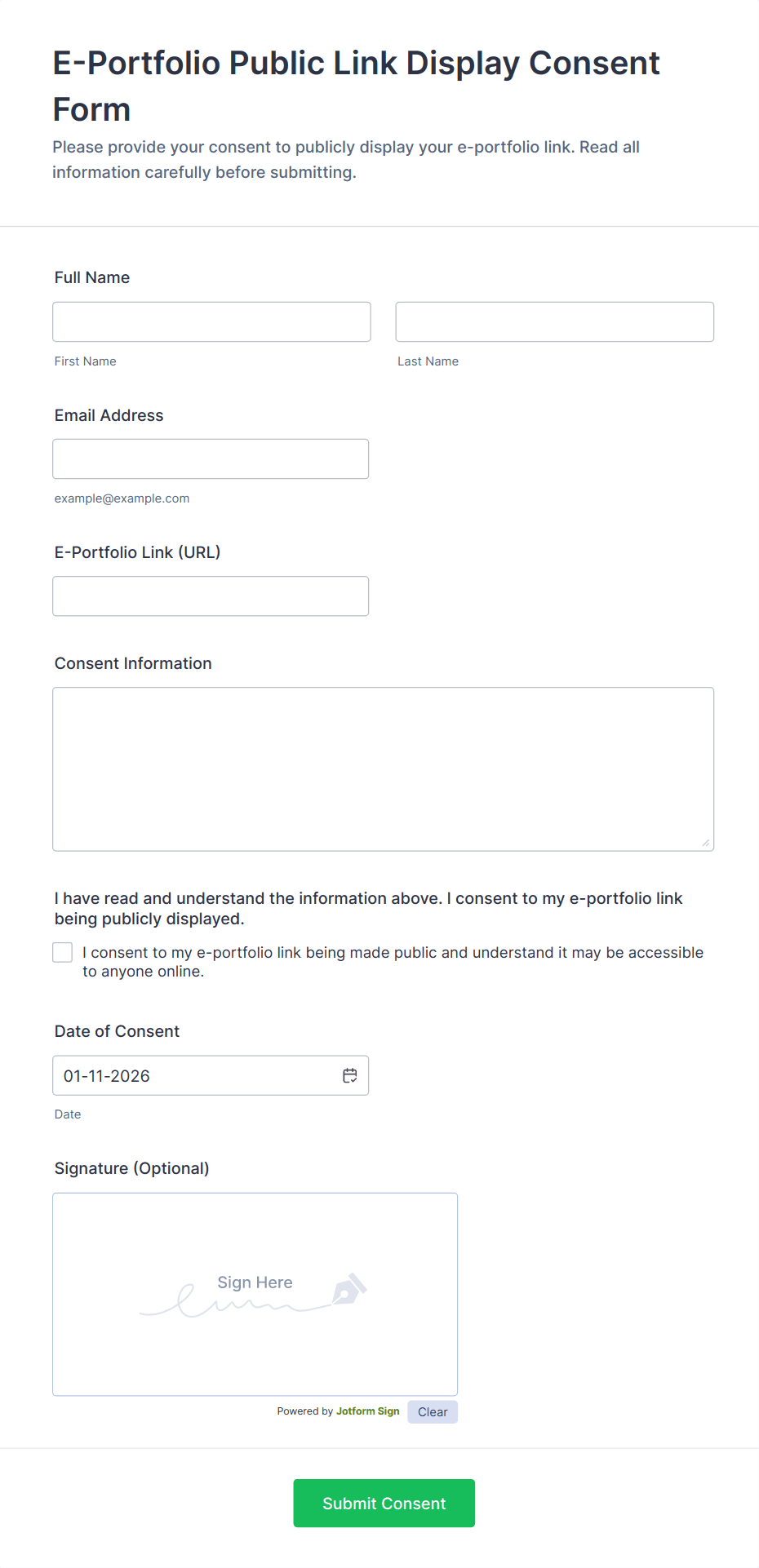 E-Portfolio Public Link Display Consent Form

Please provide your consent to publicly display your e-portfolio link. Read all information carefully before submitting.

Full Name

First Name

Last Name

Email Address

example@example.com

E-Portfolio Link (URL)

Consent Information

I have read and understand the information above. I consent to my e-portfolio link being publicly displayed.

I consent to my e-portfolio link being made public and understand it may be accessible to anyone online.

Date of Consent

01-11-2026

Date

Signature (Optional)

Sign Here

Powered by Jotform Sign

Clear

Submit Consent